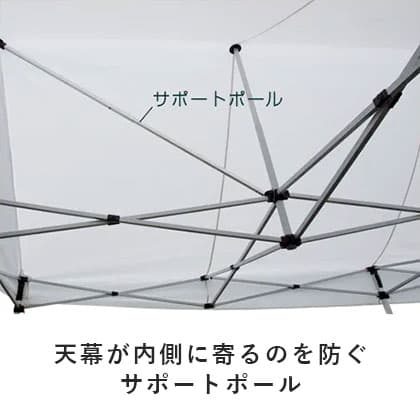 サポートポール

天幕が内側に寄るのを防ぐ
サポートポール